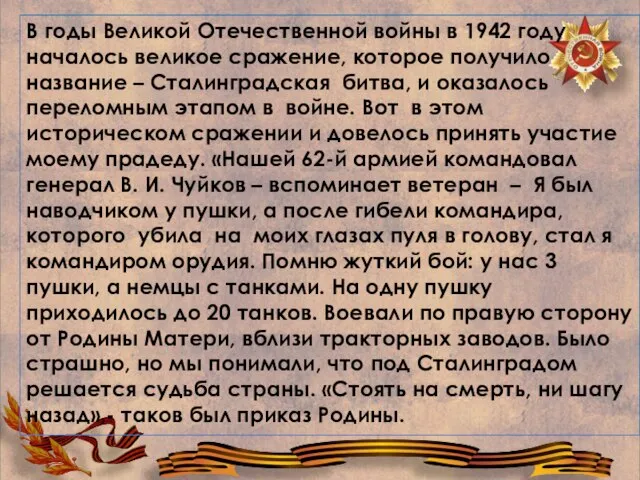 В годы Великой Отечественной войны в 1942 году началось великое сражение, которое получило название – Сталинградская битва, и оказалось переломным этапом в войне. Вот в этом историческом сражении и довелось принять участие моему прадеду. «Нашей 62-й армией командовал генерал В. И. Чуйков – вспоминает ветеран – Я был наводчиком у пушки, а после гибели командира, которого убила на моих глазах пуля в голову, стал я командиром орудия. Помню жуткий бой: у нас 3 пушки, а немцы с танками. На одну пушку приходилось до 20 танков. Воевали по правую сторону от Родины Матери, вблизи тракторных заводов. Было страшно, но мы понимали, что под Сталинградом решается судьба страны. «Стоять на смерть, ни шагу назад» - таков был приказ Родины.